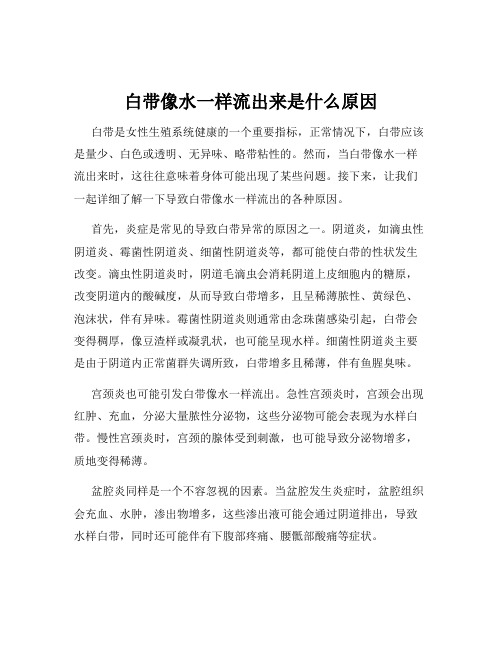 白带像水一样流出来是什么原因

白带是女性生殖系统健康的一个重要指标，正常情况下，白带应该是量少、白色或透明、无异味、略带粘性的。然而，当白带像水一样流出来时，这往往意味着身体可能出现了某些问题。接下来，让我们一起详细了解一下导致白带像水一样流出的各种原因。

首先，炎症是常见的导致白带异常的原因之一。阴道炎，如滴虫性阴道炎、霉菌性阴道炎、细菌性阴道炎等，都可能使白带的性状发生改变。滴虫性阴道炎时，阴道毛滴虫会消耗阴道上皮细胞内的糖原，改变阴道内的酸碱度，从而导致白带增多，且呈稀薄脓性、黄绿色、泡沫状，伴有异味。霉菌性阴道炎则通常由念珠菌感染引起，白带会变得稠厚，像豆渣样或凝乳状，也可能呈现水样。细菌性阴道炎主要是由于阴道内正常菌群失调所致，白带增多且稀薄，伴有鱼腥臭味。

宫颈炎也可能引发白带像水一样流出。急性宫颈炎时，宫颈会出现红肿、充血，分泌大量脓性分泌物，这些分泌物可能会表现为水样白带。慢性宫颈炎时，宫颈的腺体受到刺激，也可能导致分泌物增多，质地变得稀薄。

盆腔炎同样是一个不容忽视的因素。当盆腔发生炎症时，盆腔组织会充血、水肿，渗出物增多，这些渗出液可能会通过阴道排出，导致水样白带，同时还可能伴有下腹部疼痛、腰骶部酸痛等症状。